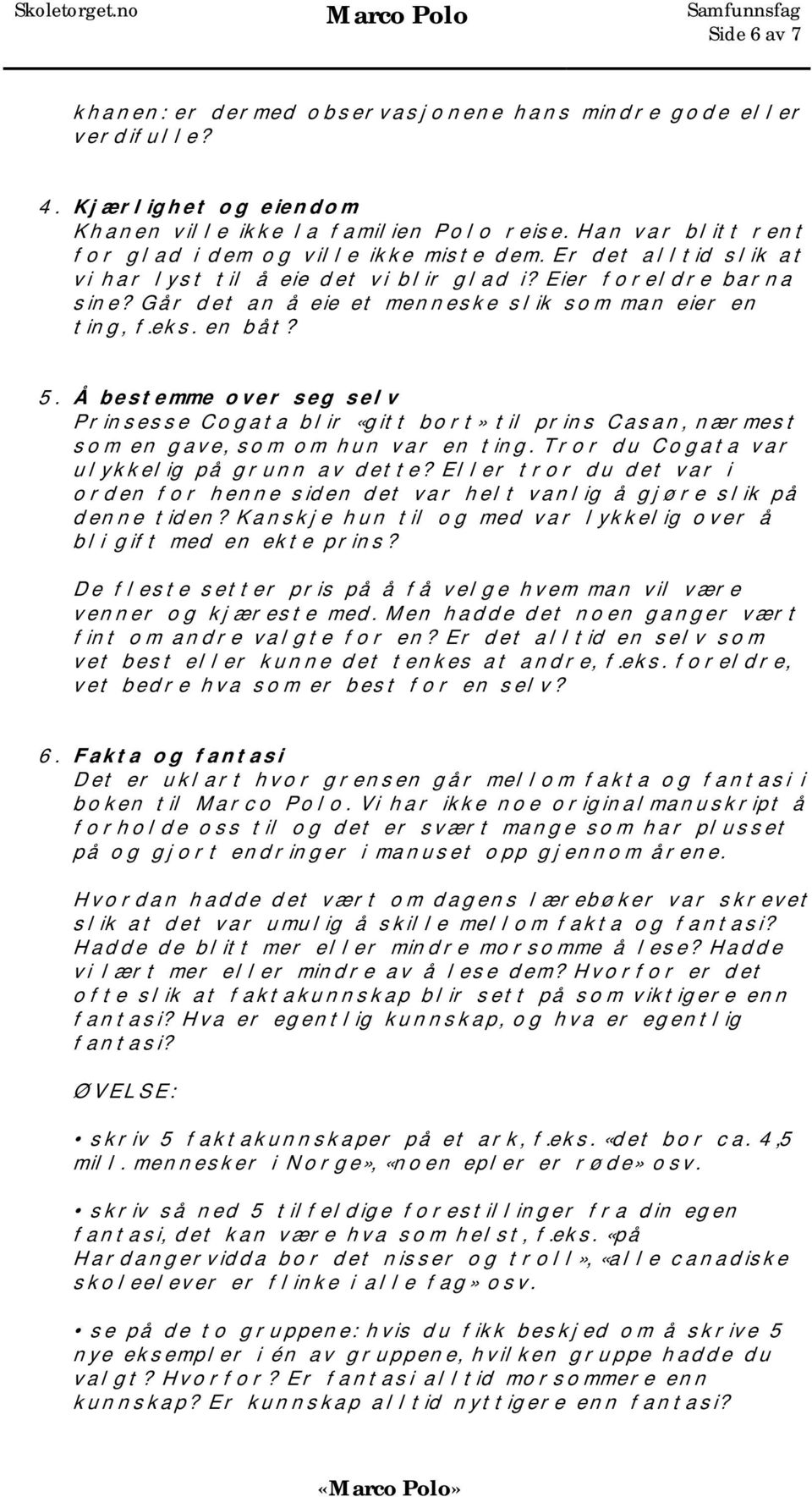 Skoletorget.no Marco Polo Samfunnsfag Side 6 av 7

khanen: er dermed observasjonene hans mindre gode eller verdifulle?

4. Kjærlighet og eiendom
Khanen ville ikke la familien Polo reise. Han var blitt rent for glad i dem og ville ikke miste dem. Er det alltid slik at vi har lyst til å eie det vi blir glad i? Eier foreldre barna sine? Går det an å eie et menneske slik som man eier en ting, f.eks. en båt?

5. Å bestemme over seg selv
Prinsesse Cogata blir «gitt bort» til prins Casan, nærmest som en gave, som om hun var en ting. Tror du Cogata var ulykkelig på grunn av dette? Eller tror du det var i orden for henne siden det var helt vanlig å gjøre slik på denne tiden? Kanskje hun til og med var lykkelig over å bli gift med en ekte prins?

De fleste setter pris på å få velge hvem man vil være venner og kjæreste med. Men hadde det noen ganger vært fint om andre valgte for en? Er det alltid en selv som vet best eller kunne det tenkes at andre, f.eks. foreldre, vet bedre hva som er best for en selv?

6. Fakta og fantasi
Det er uklart hvor grensen går mellom fakta og fantasi i boken til Marco Polo. Vi har ikke noe originalmanuskript å forholde oss til og det er svært mange som har plusset på og gjort endringer i manuset opp gjennom årene.

Hvordan hadde det vært om dagens lærebøker var skrevet slik at det var umulig å skille mellom fakta og fantasi? Hadde de blitt mer eller mindre morsomme å lese? Hadde vi lært mer eller mindre av å lese dem? Hvorfor er det ofte slik at faktakunnskap blir sett på som viktigere enn fantasi? Hva er egentlig kunnskap, og hva er egentlig fantasi?

ØVELSE:

• skriv 5 faktakunnskaper på et ark, f.eks. «det bor ca. 4,5 mill. mennesker i Norge», «noen epler er røde» osv.

• skriv så ned 5 tilfeldige forestillinger fra din egen fantasi, det kan være hva som helst, f.eks. «på Hardangervidda bor det nisser og troll», «alle canadiske skoleelever er flinke i alle fag» osv.

• se på de to gruppene: hvis du fikk beskjed om å skrive 5 nye eksempler i én av gruppene, hvilken gruppe hadde du valgt? Hvorfor? Er fantasi alltid morsommere enn kunnskap? Er kunnskap alltid nyttigere enn fantasi?

«Marco Polo»